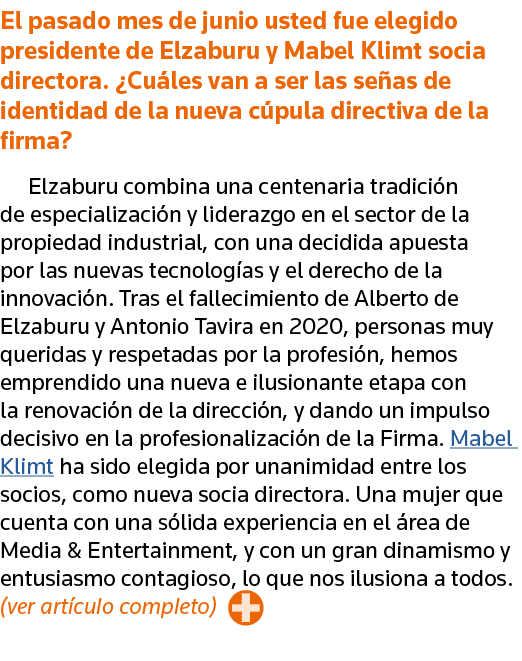 El pasado mes de junio usted fue elegido presidente de Elzaburu y Mabel Klimt socia directora. ¿Cuáles van a ser las señas de identidad de la nueva cúpula directiva de la firma?

Elzaburu combina una centenaria tradición de especialización y liderazgo en el sector de la propiedad industrial, con una decidida apuesta por las nuevas tecnologías y el derecho de la innovación. Tras el fallecimiento de Alberto de Elzaburu y Antonio Tavira en 2020, personas muy queridas y respetadas por la profesión, hemos emprendido una nueva e ilusionante etapa con la renovación de la dirección, y dando un impulso decisivo en la profesionalización de la Firma. Mabel Klimt ha sido elegida por unanimidad entre los socios, como nueva socia directora. Una mujer que cuenta con una sólida experiencia en el área de Media & Entertainment, y con un gran dinamismo y entusiasmo contagioso, lo que nos ilusiona a todos. (ver artículo completo)